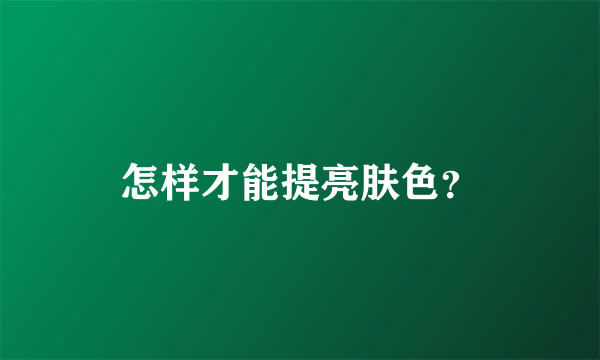 怎样才能提亮肤色？